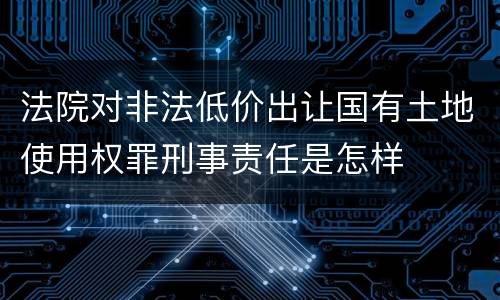 法院对非法低价出让国有土地使用权罪刑事责任是怎样